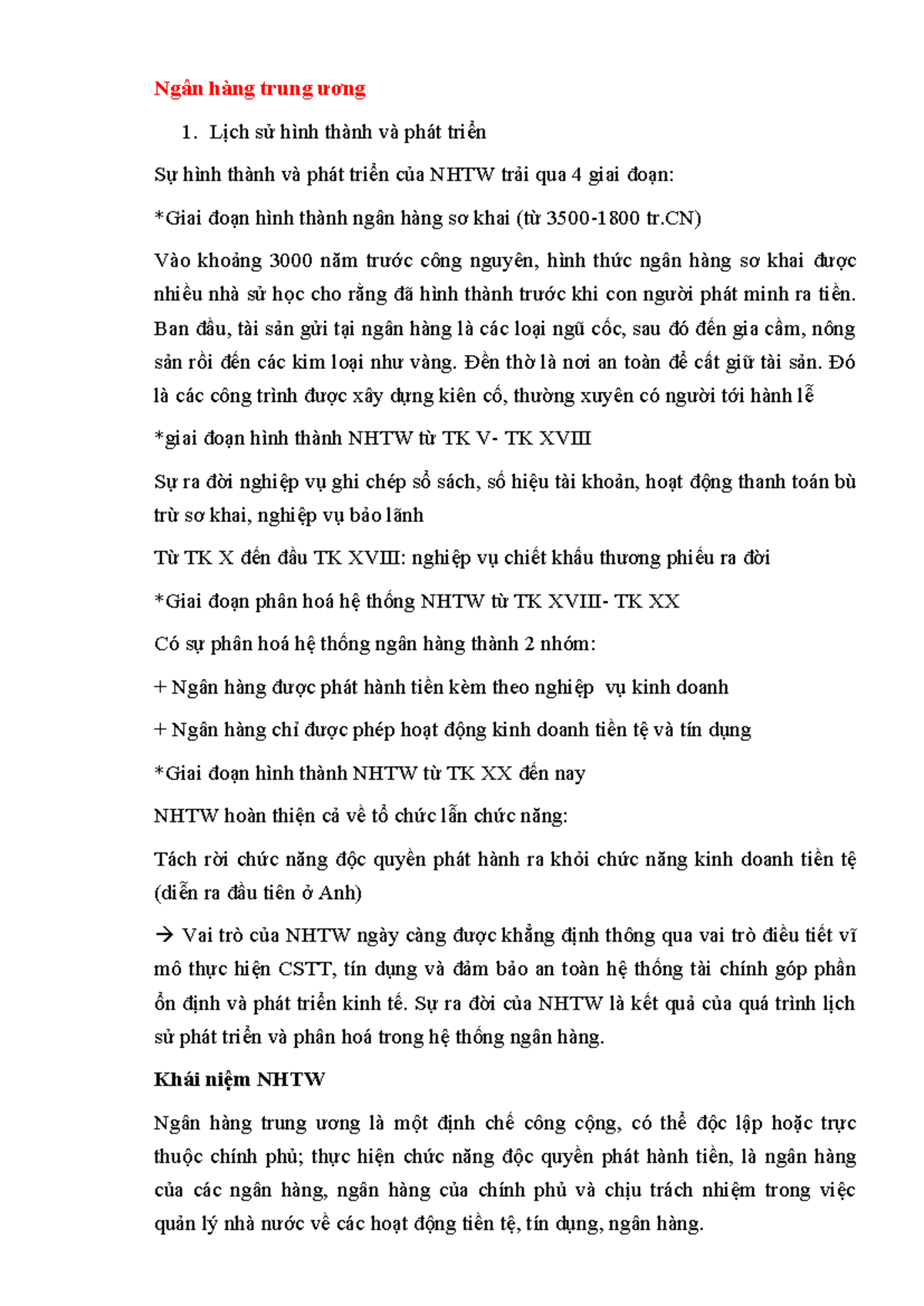 Ngân hàng trung ương

1. Lịch sử hình thành và phát triển

Sự hình thành và phát triển của NHTW trải qua 4 giai đoạn:

*Giai đoạn hình thành ngân hàng sơ khai (từ 3500-1800 tr.CN)

Vào khoảng 3000 năm trước công nguyên, hình thức ngân hàng sơ khai được nhiều nhà sử học cho rằng đã hình thành trước khi con người phát minh ra tiền. Ban đầu, tài sản gửi tại ngân hàng là các loại ngũ cốc, sau đó đến gia cầm, nông sản rồi đến các kim loại như vàng. Đền thờ là nơi an toàn để cất giữ tài sản. Đó là các công trình được xây dựng kiên cố, thường xuyên có người tới hành lễ

*giai đoạn hình thành NHTW từ TK V- TK XVIII

Sự ra đời nghiệp vụ ghi chép sổ sách, số hiệu tài khoản, hoạt động thanh toán bù trừ sơ khai, nghiệp vụ bảo lãnh

Từ TK X đến đầu TK XVIII: nghiệp vụ chiết khấu thương phiếu ra đời

*Giai đoạn phân hoá hệ thống NHTW từ TK XVIII- TK XX

Có sự phân hoá hệ thống ngân hàng thành 2 nhóm:

+ Ngân hàng được phát hành tiền kèm theo nghiệp vụ kinh doanh

+ Ngân hàng chỉ được phép hoạt động kinh doanh tiền tệ và tín dụng

*Giai đoạn hình thành NHTW từ TK XX đến nay

NHTW hoàn thiện cả về tổ chức lẫn chức năng:

Tách rời chức năng độc quyền phát hành ra khỏi chức năng kinh doanh tiền tệ (diễn ra đầu tiên ở Anh)

→ Vai trò của NHTW ngày càng được khẳng định thông qua vai trò điều tiết vĩ mô thực hiện CSTT, tín dụng và đảm bảo an toàn hệ thống tài chính góp phần ổn định và phát triển kinh tế. Sự ra đời của NHTW là kết quả của quá trình lịch sử phát triển và phân hoá trong hệ thống ngân hàng.

Khái niệm NHTW

Ngân hàng trung ương là một định chế công cộng, có thể độc lập hoặc trực thuộc chính phủ; thực hiện chức năng độc quyền phát hành tiền, là ngân hàng của các ngân hàng, ngân hàng của chính phủ và chịu trách nhiệm trong việc quản lý nhà nước về các hoạt động tiền tệ, tín dụng, ngân hàng.